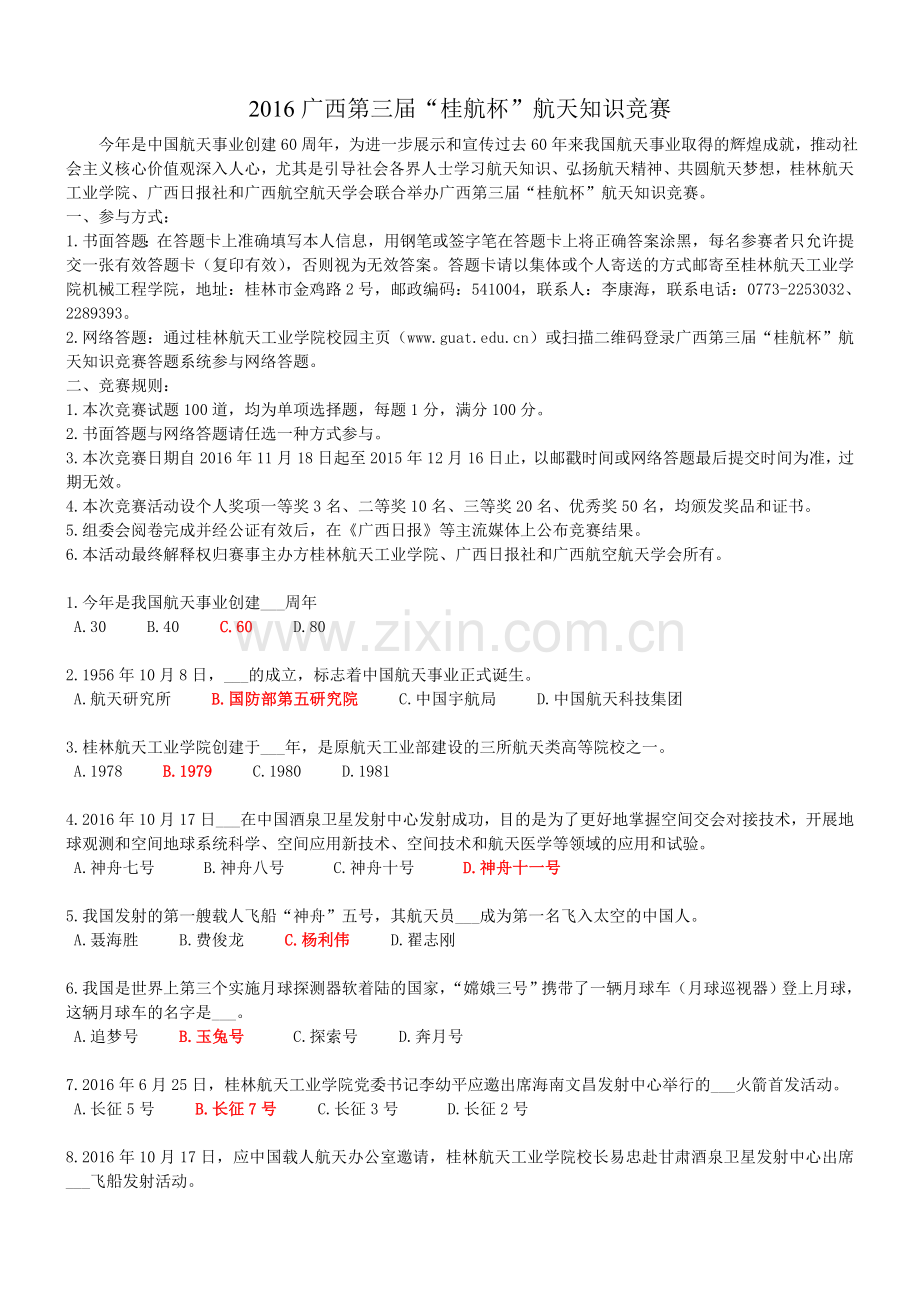 2016 广西第三届“桂航杯”航天知识竞赛

今年是中国航天事业创建 60 周年，为进一步展示和宣传过去 60 年来我国航天事业取得的辉煌成就，推动社会主义核心价值观深入人心，尤其是引导社会各界人士学习航天知识、弘扬航天精神、共圆航天梦想，桂林航天工业学院、广西日报社和广西航空航天学会联合举办广西第三届“桂航杯”航天知识竞赛。

一、参与方式：

1.书面答题：在答题卡上准确填写本人信息，用钢笔或签字笔在答题卡上将正确答案涂黑，每名参赛者只允许提交一张有效答题卡（复印有效），否则视为无效答案。答题卡请以集体或个人寄送的方式邮寄至桂林航天工业学院机械工程学院，地址：桂林市金鸡路 2 号，邮政编码：541004，联系人：李康海，联系电话：0773-2253032、2289393。

2.网络答题：通过桂林航天工业学院校园主页（www.guat.edu.cn）或扫描二维码登录广西第三届“桂航杯”航天知识竞赛答题系统参与网络答题。

二、竞赛规则：

1.本次竞赛试题 100 道，均为单项选择题，每题 1 分，满分 100 分。

2.书面答题与网络答题请任选一种方式参与。

3.本次竞赛日期自 2016 年 11 月 18 日起至 2015 年 12 月 16 日止，以邮戳时间或网络答题最后提交时间为准，过期无效。

4.本次竞赛活动设个人奖项一等奖 3 名、二等奖 10 名、三等奖 20 名、优秀奖 50 名，均颁发奖品和证书。

5.组委会阅卷完成并经公证有效后，在《广西日报》等主流媒体上公布竞赛结果。

6.本活动最终解释权归赛事主办方桂林航天工业学院、广西日报社和广西航空航天学会所有。

1.今年是我国航天事业创建___周年
A.30 B.40 C.60 D.80

www.zixin.com.cn

2.1956 年 10 月 8 日，___的成立，标志着中国航天事业正式诞生。
A.航天研究所 B.国防部第五研究院 C.中国宇航局 D.中国航天科技集团

3.桂林航天工业学院创建于___年，是原航天工业部建设的三所航天类高等院校之一。
A.1978 B.1979 C.1980 D.1981

4.2016 年 10 月 17 日___在中国酒泉卫星发射中心发射成功，目的是为了更好地掌握空间交会对接技术，开展地球观测和空间地球系统科学、空间应用新技术、空间技术和航天医学等领域的应用和试验。
A.神舟七号 B.神舟八号 C.神舟十号 D.神舟十一号

5.我国发射的第一艘载人飞船“神舟”五号，其航天员___成为第一名飞入太空的中国人。
A.聂海胜 B.费俊龙 C.杨利伟 D.翟志刚

6.我国是世界上第三个实施月球探测器软着陆的国家，“嫦娥三号”携带了一辆月球车（月球巡视器）登上月球，这辆月球车的名字是___。
A.追梦号 B.玉兔号 C.探索号 D.奔月号

7.2016 年 6 月 25 日，桂林航天工业学院党委书记李幼平应邀出席海南文昌发射中心举行的___火箭首发活动。
A.长征 5 号 B.长征 7 号 C.长征 3 号 D.长征 2 号

8.2016 年 10 月 17 日，应中国载人航天办公室邀请，桂林航天工业学院校长易忠赴甘肃酒泉卫星发射中心出席___飞船发射活动。